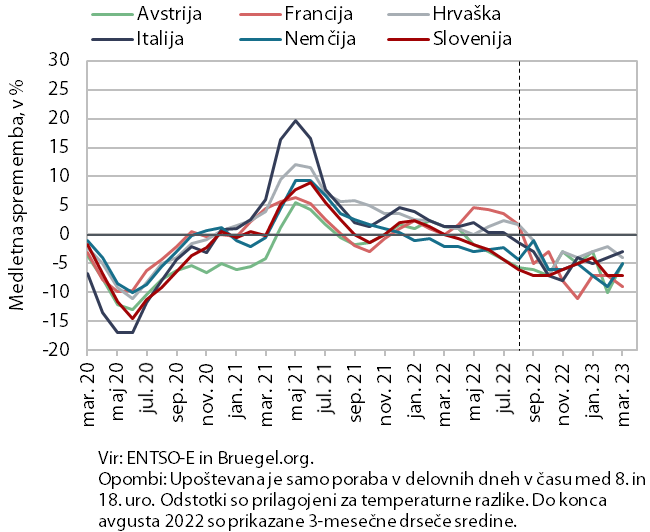 Avstrija
Francija
Hrvaška
Italija
Nemčija
Slovenija

Medletna sprememba, v %

30
25
20
15
10
5
0
-5
-10
-15
-20

mar. 20
maj 20
jul. 20
sep. 20
nov. 20
jan. 21
mar. 21
maj 21
jul. 21
sep. 21
nov. 21
jan. 22
mar. 22
maj 22
jul. 22
sep. 22
nov. 22
jan. 23
mar. 23

Vir: ENTSO-E in Bruegel.org.
Opombi: Upoštevana je samo poraba v delovnih dneh v času med 8. in 18. uro. Odstotki so prilagojeni za temperaturne razlike. Do konca avgusta 2022 so prikazane 3-mesečne drseče sredine.